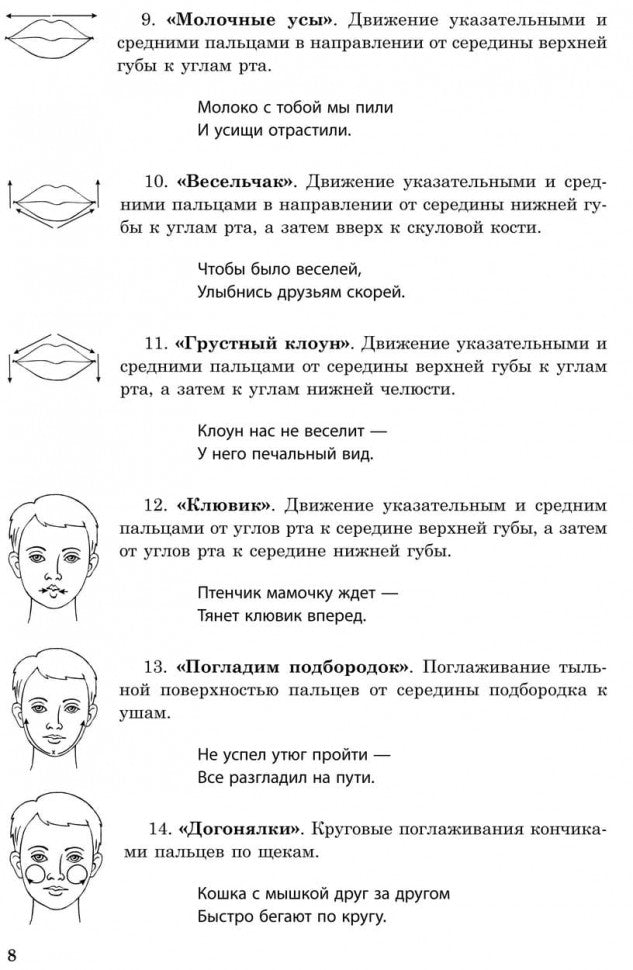 9. «Молочные усы». Движение указательными и средними пальцами в направлении от середины верхней губы к углам рта.

Молоко с тобой мы пили
И усищи отрастили.

10. «Весельчак». Движение указательными и средними пальцами в направлении от середины нижней губы к углам рта, а затем вверх к скуловой кости.

Чтобы было веселей,
Улыбнись друзьям скорей.

11. «Грустный клоун». Движение указательными и средними пальцами от середины верхней губы к углам рта, а затем к углам нижней челюсти.

Клоун нас не веселит —
У него печальный вид.

12. «Клювик». Движение указательным и средним пальцами от углов рта к середине верхней губы, а затем от углов рта к середине нижней губы.

Птенчик мамочку ждет —
Тянет клювик вперед.

13. «Погладим подбородок». Поглаживание тыльной поверхностью пальцев от середины подбородка к ушам.

Не успел утюг пройти —
Все разгладил на пути.

14. «Догонялки». Круговые поглаживания кончиками пальцев по щекам.

Кошка с мышкой друг за другом
Быстро бегают по кругу.

8